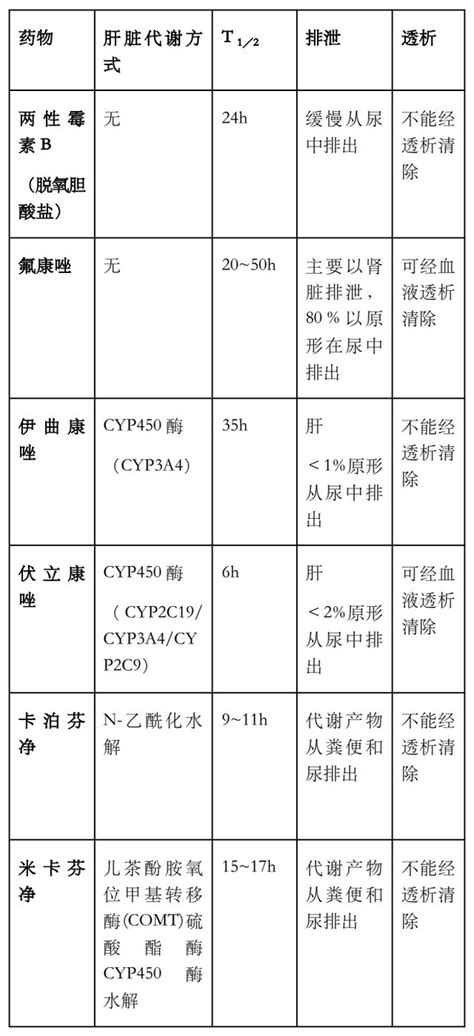 | 药物 | 肝脏代谢方式 | $T_{1/2}$ | 排泄 | 透析 |
|---|---|---|---|---|
| 两性霉素B（脱氧胆酸盐） | 无 | 24h | 缓慢从尿中排出 | 不能经透析清除 |
| 氟康唑 | 无 | 20~50h | 主要以肾脏排泄，80％以原形在尿中排出 | 可经血液透析清除 |
| 伊曲康唑 | CYP450酶（CYP3A4） | 35h | 肝 ＜1%原形从尿中排出 | 不能经透析清除 |
| 伏立康唑 | CYP450酶（CYP2C19/CYP3A4/CYP2C9） | 6h | 肝 ＜2%原形从尿中排出 | 可经血液透析清除 |
| 卡泊芬净 | N-乙酰化水解 | 9~11h | 代谢产物从粪便和尿排出 | 不能经透析清除 |
| 米卡芬净 | 儿茶酚胺氧位甲基转移酶(COMT)硫酸酯酶 CYP450 酶水解 | 15~17h | 代谢产物从粪便和尿排出 | 不能经透析清除 |